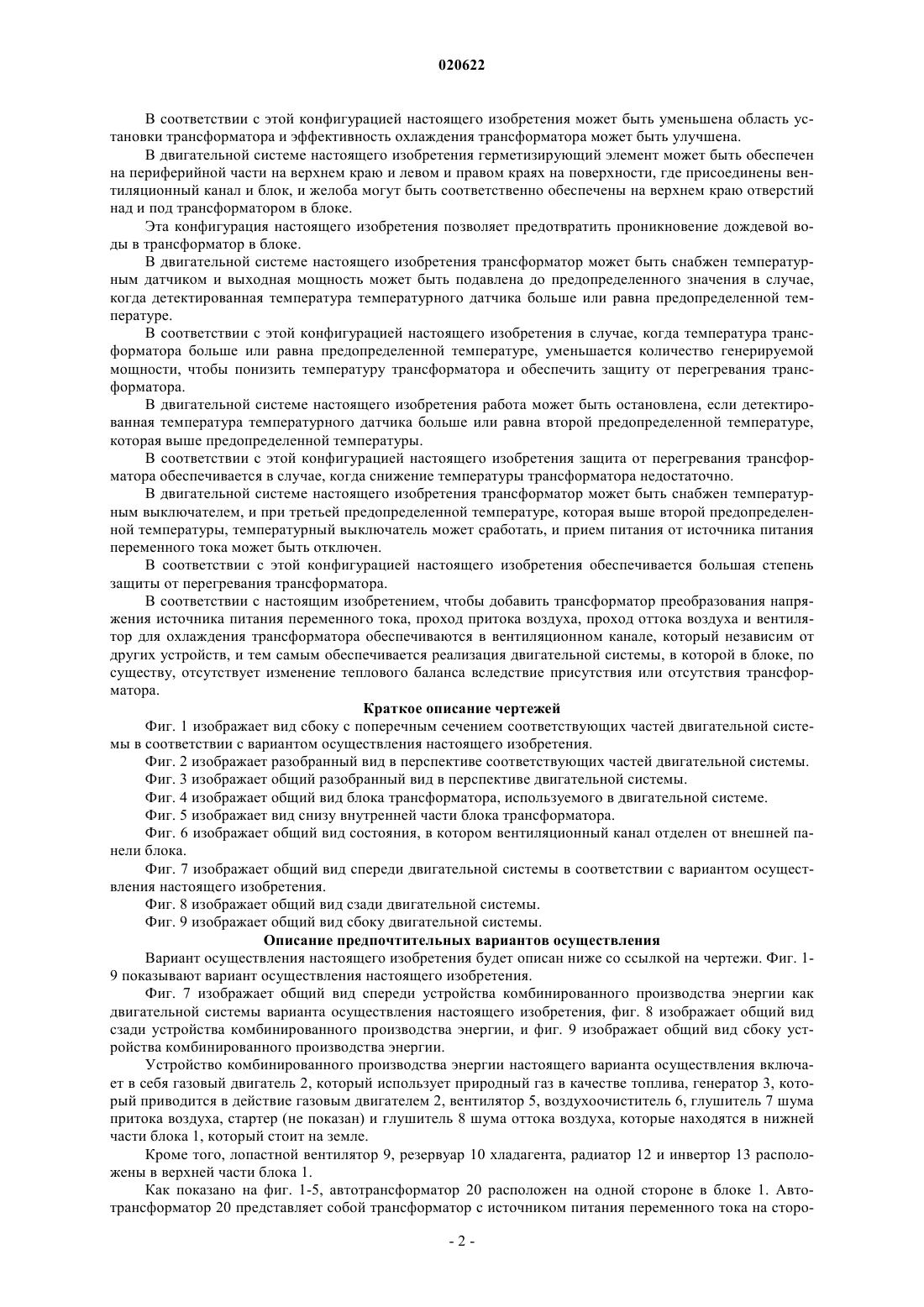 020622

В соответствии с этой конфигурацией настоящего изобретения может быть уменьшена область установки трансформатора и эффективность охлаждения трансформатора может быть улучшена.

В двигательной системе настоящего изобретения герметизирующий элемент может быть обеспечен на периферийной части на верхнем краю и левом и правом краях на поверхности, где присоединены вентиляционный канал и блок, и желоба могут быть соответственно обеспечены на верхнем краю отверстий над и под трансформатором в блоке.

Эта конфигурация настоящего изобретения позволяет предотвратить проникновение дождевой воды в трансформатор в блоке.

В двигательной системе настоящего изобретения трансформатор может быть снабжен температурным датчиком и выходная мощность может быть подавлена до предопределенного значения в случае, когда детектированная температура температурного датчика больше или равна предопределенной температуре.

В соответствии с этой конфигурацией настоящего изобретения в случае, когда температура трансформатора больше или равна предопределенной температуре, уменьшается количество генерируемой мощности, чтобы понизить температуру трансформатора и обеспечить защиту от перегревания трансформатора.

В двигательной системе настоящего изобретения работа может быть остановлена, если детектированная температура температурного датчика больше или равна второй предопределенной температуре, которая выше предопределенной температуры.

В соответствии с этой конфигурацией настоящего изобретения защита от перегревания трансформатора обеспечивается в случае, когда снижение температуры трансформатора недостаточно.

В двигательной системе настоящего изобретения трансформатор может быть снабжен температурным выключателем, и при третьей предопределенной температуре, которая выше второй предопределенной температуры, температурный выключатель может сработать, и прием питания от источника питания переменного тока может быть отключен.

В соответствии с этой конфигурацией настоящего изобретения обеспечивается большая степень защиты от перегревания трансформатора.

В соответствии с настоящим изобретением, чтобы добавить трансформатор преобразования напряжения источника питания переменного тока, проход притока воздуха, проход оттока воздуха и вентилятор для охлаждения трансформатора обеспечиваются в вентиляционном канале, который независим от других устройств, и тем самым обеспечивается реализация двигательной системы, в которой в блоке, по существу, отсутствует изменение теплового баланса вследствие присутствия или отсутствия трансформатора.

Краткое описание чертежей

Фиг. 1 изображает вид сбоку с поперечным сечением соответствующих частей двигательной системы в соответствии с вариантом осуществления настоящего изобретения.

Фиг. 2 изображает разобранный вид в перспективе соответствующих частей двигательной системы.

Фиг. 3 изображает общий разобранный вид в перспективе двигательной системы.

Фиг. 4 изображает общий вид блока трансформатора, используемого в двигательной системе.

Фиг. 5 изображает вид снизу внутренней части блока трансформатора.

Фиг. 6 изображает общий вид состояния, в котором вентиляционный канал отделен от внешней панели блока.

Фиг. 7 изображает общий вид спереди двигательной системы в соответствии с вариантом осуществления настоящего изобретения.

Фиг. 8 изображает общий вид сзади двигательной системы.

Фиг. 9 изображает общий вид сбоку двигательной системы.

Описание предпочтительных вариантов осуществления

Вариант осуществления настоящего изобретения будет описан ниже со ссылкой на чертежи. Фиг. 1-9 показывают вариант осуществления настоящего изобретения.

Фиг. 7 изображает общий вид спереди устройства комбинированного производства энергии как двигательной системы варианта осуществления настоящего изобретения, фиг. 8 изображает общий вид сзади устройства комбинированного производства энергии, и фиг. 9 изображает общий вид сбоку устройства комбинированного производства энергии.

Устройство комбинированного производства энергии настоящего варианта осуществления включает в себя газовый двигатель 2, который использует природный газ в качестве топлива, генератор 3, который приводится в действие газовым двигателем 2, вентилятор 5, воздухоочиститель 6, глушитель 7 шума притока воздуха, стартер (не показан) и глушитель 8 шума оттока воздуха, которые находятся в нижней части блока 1, который стоит на земле.

Кроме того, лопастной вентилятор 9, резервуар 10 хладагента, радиатор 12 и инвертор 13 расположены в верхней части блока 1.

Как показано на фиг. 1-5, автотрансформатор 20 расположен на одной стороне в блоке 1. Автотрансформатор 20 представляет собой трансформатор с источником питания переменного тока на сторо-

- 2 -